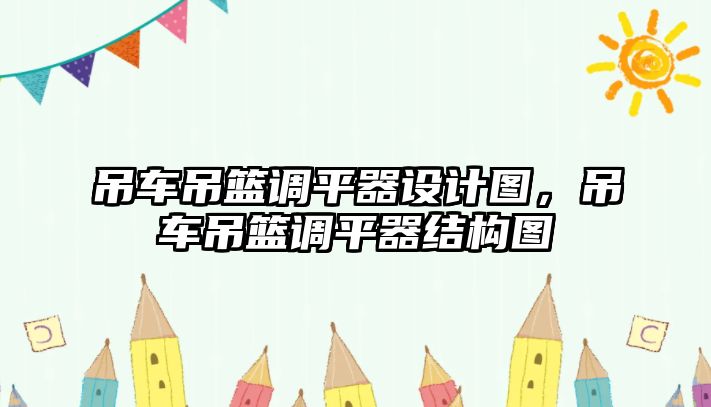 吊车吊篮调平器设计图，吊车吊篮调平器结构图